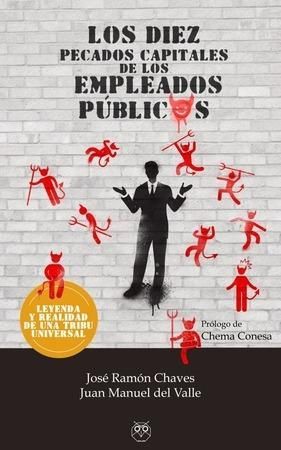 LOS DIEZ
PECADOS CAPITALES
DE LOS
EMPLEADOS
PÚBLICOS

LEYENDA
Y REALIDAD
DE UNA TRIBU
UNIVERSAL

Prólogo de
Chema Conesa

José Ramón Chaves
Juan Manuel del Valle